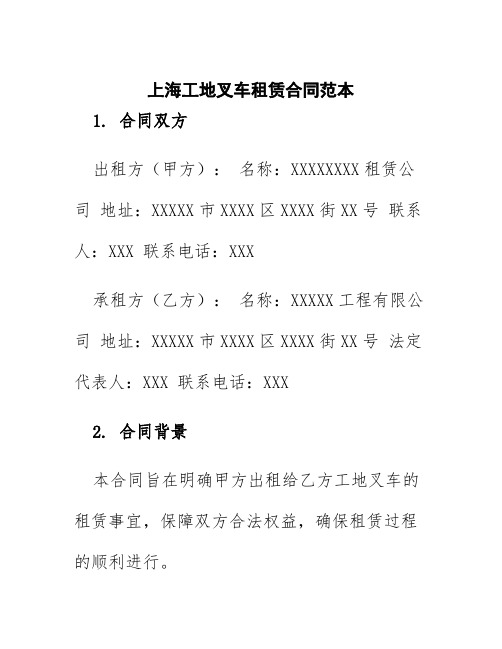 上海工地叉车租赁合同范本

1. 合同双方

出租方（甲方）： 名称：XXXXXXXX 租赁公司 地址：XXXXX 市 XXXX 区 XXXX 街 XX 号 联系人：XXX 联系电话：XXX

承租方（乙方）： 名称：XXXXX 工程有限公司 地址：XXXXX 市 XXXX 区 XXXX 街 XX 号 法定代表人：XXX 联系电话：XXX

2. 合同背景

本合同旨在明确甲方出租给乙方工地叉车的租赁事宜，保障双方合法权益，确保租赁过程的顺利进行。